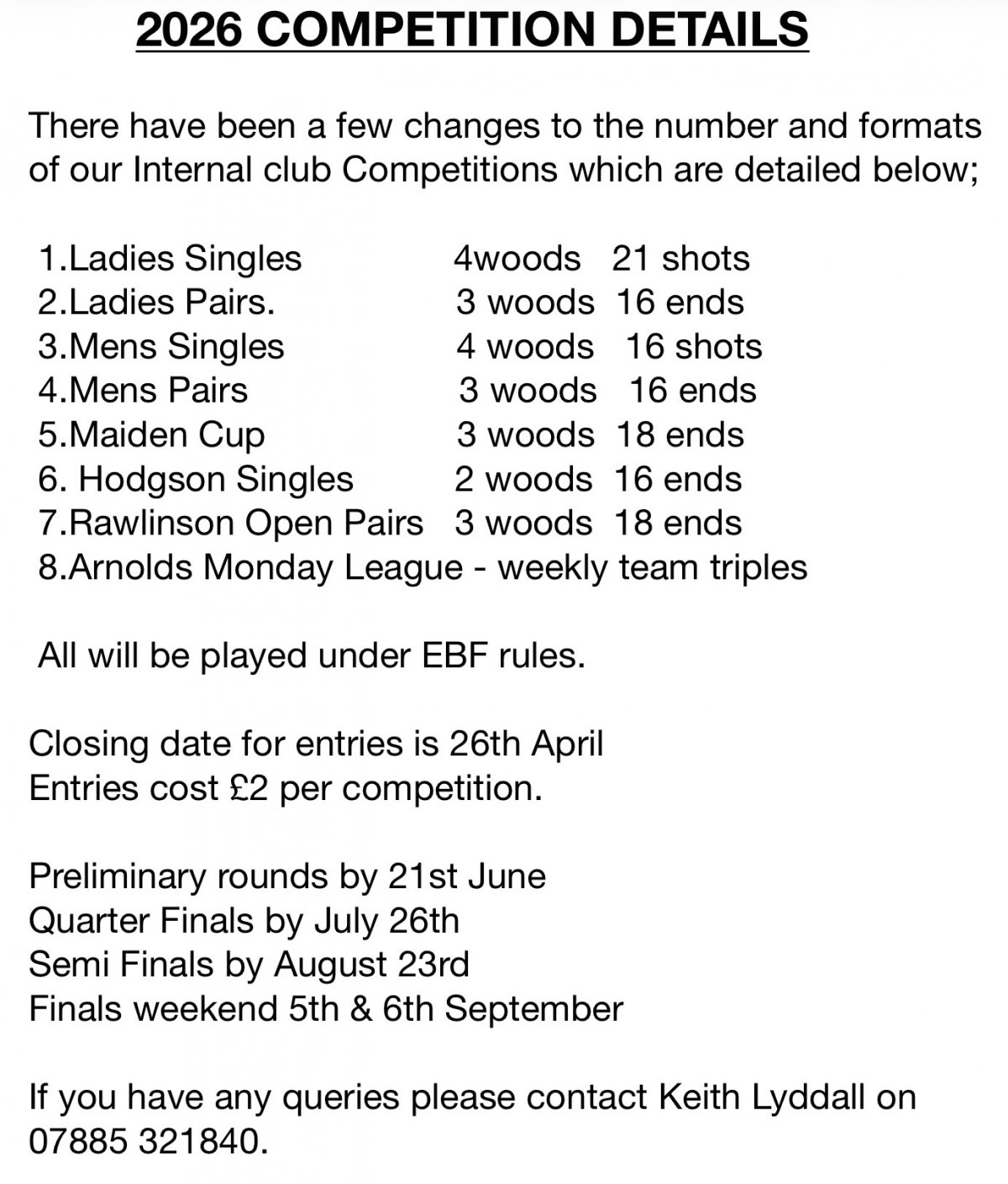 2026 COMPETITION DETAILS

There have been a few changes to the number and formats of our Internal club Competitions which are detailed below;

1.Ladies Singles 4woods 21 shots
2.Ladies Pairs. 3 woods 16 ends
3.Mens Singles 4 woods 16 shots
4.Mens Pairs 3 woods 16 ends
5.Maiden Cup 3 woods 18 ends
6. Hodgson Singles 2 woods 16 ends
7.Rawlinson Open Pairs 3 woods 18 ends
8.Arnolds Monday League - weekly team triples

All will be played under EBF rules.

Closing date for entries is 26th April
Entries cost £2 per competition.

Preliminary rounds by 21st June
Quarter Finals by July 26th
Semi Finals by August 23rd
Finals weekend 5th & 6th September

If you have any queries please contact Keith Lyddall on 07885 321840.